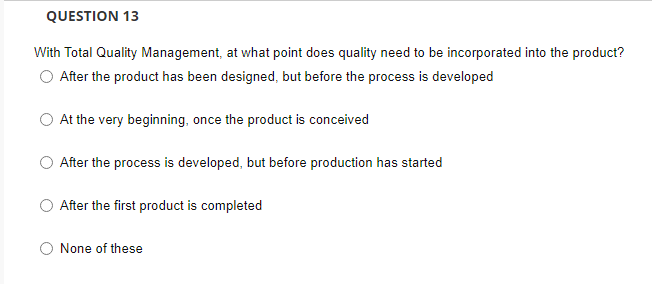 QUESTION 13

With Total Quality Management, at what point does quality need to be incorporated into the product?

After the product has been designed, but before the process is developed

At the very beginning, once the product is conceived

After the process is developed, but before production has started

After the first product is completed

None of these